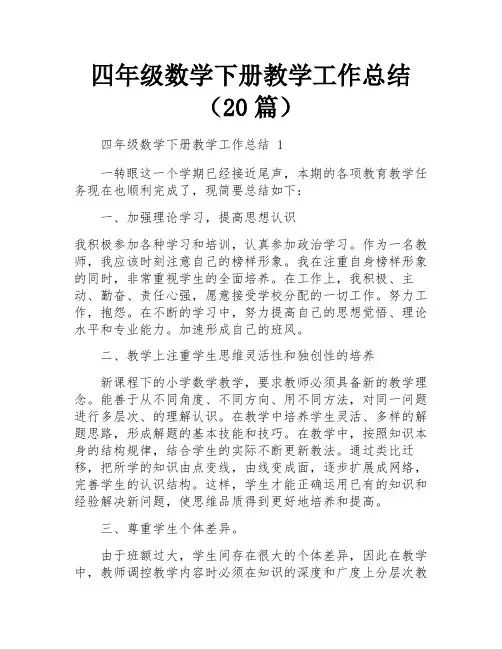 四年级数学下册教学工作总结（20 篇）

四年级数学下册教学工作总结 1

一转眼这一个学期已经接近尾声，本期的各项教育教学任务现在也顺利完成了，现简要总结如下：

一、加强理论学习，提高思想认识

我积极参加各种学习和培训，认真参加政治学习。作为一名教师，我应该时刻注意自己的榜样形象。我在注重自身榜样形象的同时，非常重视学生的全面培养。在工作上，我积极、主动、勤奋、责任心强，愿意接受学校分配的一切工作。努力工作，抱怨。在不断的学习中，努力提高自己的思想觉悟、理论水平和专业能力。加速形成自己的班风。

二、教学上注重学生思维灵活性和独创性的培养

新课程下的小学数学教学，要求教师必须具备新的教学理念。能善于从不同角度、不同方向、用不同方法，对同一问题进行多层次、的理解认识。在教学中培养学生灵活、多样的解题思路，形成解题的基本技能和技巧。在教学中，按照知识本身的结构规律，结合学生的实际不断更新教法。通过类比迁移，把所学的知识由点变线，由线变成面，逐步扩展成网络，完善学生的认识结构。这样，学生才能正确运用已有的知识和经验解决新问题，使思维品质得到更好地培养和提高。

三、尊重学生个体差异。

由于班额过大，学生间存在很大的个体差异，因此在教学中，教师调控教学内容时必须在知识的深度和广度上分层次教